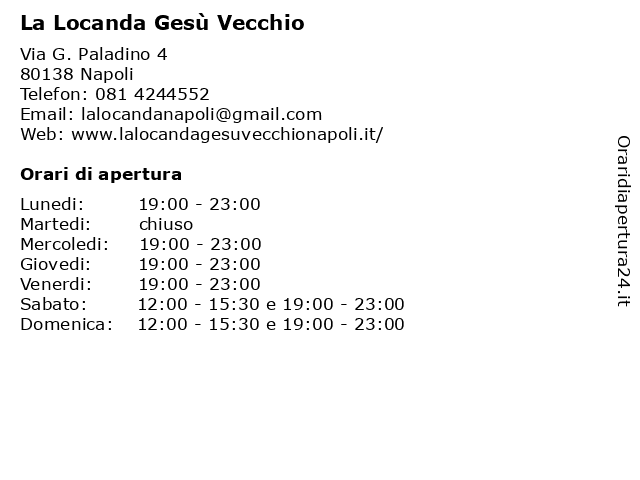 La Locanda Gesù Vecchio

Via G. Paladino 4
80138 Napoli
Telefon: 081 4244552
Email: lalocandanapoli@gmail.com
Web: www.lalocandagesuvecchionapoli.it/

Orari di apertura

| | |
|---|---|
| Lunedi: | 19:00 - 23:00 |
| Martedi: | chiuso |
| Mercoledi: | 19:00 - 23:00 |
| Giovedi: | 19:00 - 23:00 |
| Venerdi: | 19:00 - 23:00 |
| Sabato: | 12:00 - 15:30 e 19:00 - 23:00 |
| Domenica: | 12:00 - 15:30 e 19:00 - 23:00 |

Oraridiapertura24.it